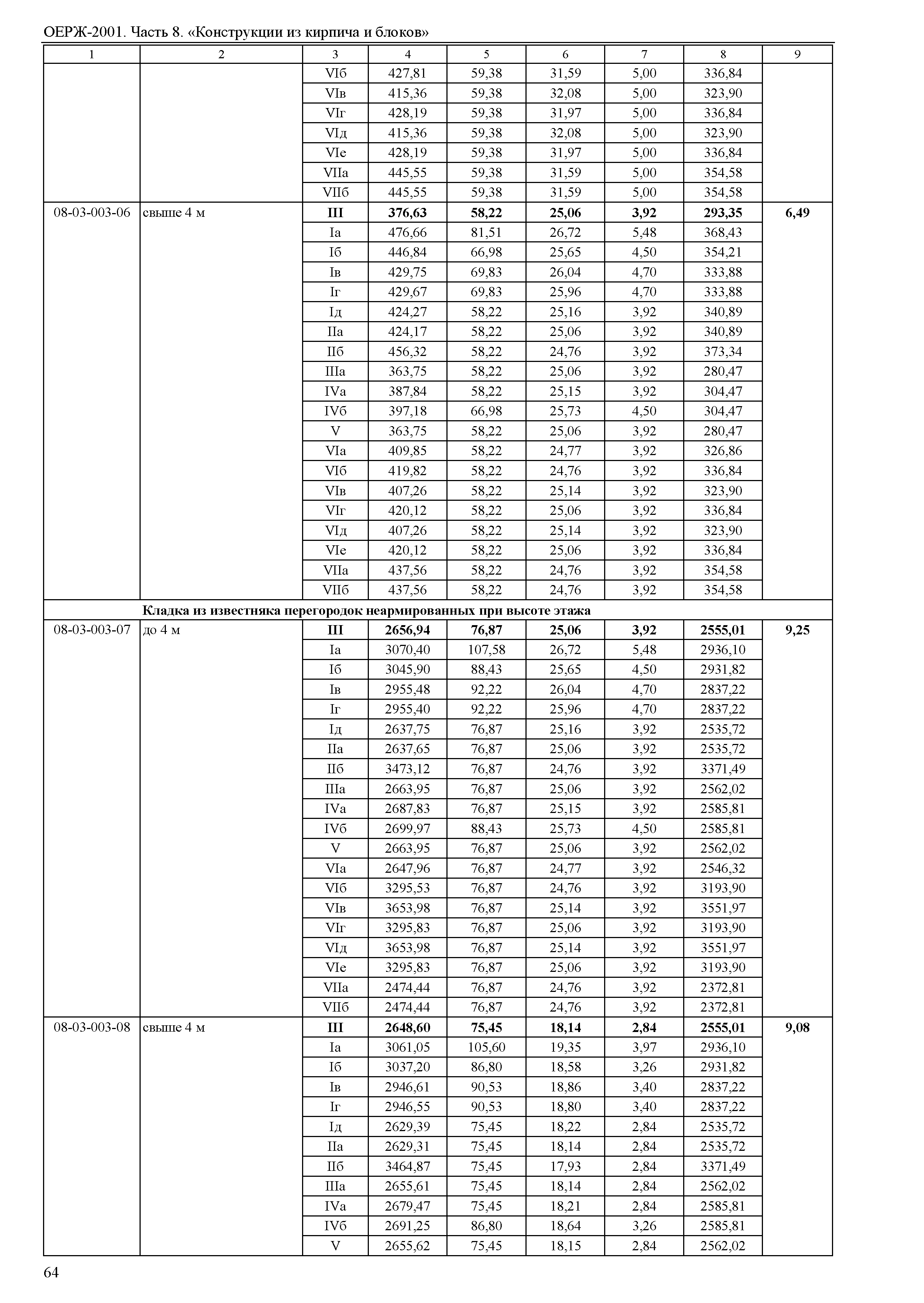 ОЕРЖ-2001. Часть 8. «Конструкции из кирпича и блоков»

| 1 | 2 | 3 | 4 | 5 | 6 | 7 | 8 | 9 |
|---|---|---|---|---|---|---|---|---|
| | | VIб | 427,81 | 59,38 | 31,59 | 5,00 | 336,84 | |
| | | VIв | 415,36 | 59,38 | 32,08 | 5,00 | 323,90 | |
| | | VIг | 428,19 | 59,38 | 31,97 | 5,00 | 336,84 | |
| | | VIд | 415,36 | 59,38 | 32,08 | 5,00 | 323,90 | |
| | | VIе | 428,19 | 59,38 | 31,97 | 5,00 | 336,84 | |
| | | VIIа | 445,55 | 59,38 | 31,59 | 5,00 | 354,58 | |
| | | VIIб | 445,55 | 59,38 | 31,59 | 5,00 | 354,58 | |
| 08-03-003-06 | свыше 4 м | **III** | **376,63** | **58,22** | **25,06** | **3,92** | **293,35** | **6,49** |
| | | Iа | 476,66 | 81,51 | 26,72 | 5,48 | 368,43 | |
| | | Iб | 446,84 | 66,98 | 25,65 | 4,50 | 354,21 | |
| | | Iв | 429,75 | 69,83 | 26,04 | 4,70 | 333,88 | |
| | | Iг | 429,67 | 69,83 | 25,96 | 4,70 | 333,88 | |
| | | Iд | 424,27 | 58,22 | 25,16 | 3,92 | 340,89 | |
| | | IIа | 424,17 | 58,22 | 25,06 | 3,92 | 340,89 | |
| | | IIб | 456,32 | 58,22 | 24,76 | 3,92 | 373,34 | |
| | | IIIа | 363,75 | 58,22 | 25,06 | 3,92 | 280,47 | |
| | | IVа | 387,84 | 58,22 | 25,15 | 3,92 | 304,47 | |
| | | IVб | 397,18 | 66,98 | 25,73 | 4,50 | 304,47 | |
| | | V | 363,75 | 58,22 | 25,06 | 3,92 | 280,47 | |
| | | VIа | 409,85 | 58,22 | 24,77 | 3,92 | 326,86 | |
| | | VIб | 419,82 | 58,22 | 24,76 | 3,92 | 336,84 | |
| | | VIв | 407,26 | 58,22 | 25,14 | 3,92 | 323,90 | |
| | | VIг | 420,12 | 58,22 | 25,06 | 3,92 | 336,84 | |
| | | VIд | 407,26 | 58,22 | 25,14 | 3,92 | 323,90 | |
| | | VIе | 420,12 | 58,22 | 25,06 | 3,92 | 336,84 | |
| | | VIIа | 437,56 | 58,22 | 24,76 | 3,92 | 354,58 | |
| | | VIIб | 437,56 | 58,22 | 24,76 | 3,92 | 354,58 | |
| | **Кладка из известняка перегородок неармированных при высоте этажа** | | | | | | | |
| 08-03-003-07 | до 4 м | **III** | **2656,94** | **76,87** | **25,06** | **3,92** | **2555,01** | **9,25** |
| | | Iа | 3070,40 | 107,58 | 26,72 | 5,48 | 2936,10 | |
| | | Iб | 3045,90 | 88,43 | 25,65 | 4,50 | 2931,82 | |
| | | Iв | 2955,48 | 92,22 | 26,04 | 4,70 | 2837,22 | |
| | | Iг | 2955,40 | 92,22 | 25,96 | 4,70 | 2837,22 | |
| | | Iд | 2637,75 | 76,87 | 25,16 | 3,92 | 2535,72 | |
| | | IIа | 2637,65 | 76,87 | 25,06 | 3,92 | 2535,72 | |
| | | IIб | 3473,12 | 76,87 | 24,76 | 3,92 | 3371,49 | |
| | | IIIа | 2663,95 | 76,87 | 25,06 | 3,92 | 2562,02 | |
| | | IVа | 2687,83 | 76,87 | 25,15 | 3,92 | 2585,81 | |
| | | IVб | 2699,97 | 88,43 | 25,73 | 4,50 | 2585,81 | |
| | | V | 2663,95 | 76,87 | 25,06 | 3,92 | 2562,02 | |
| | | VIа | 2647,96 | 76,87 | 24,77 | 3,92 | 2546,32 | |
| | | VIб | 3295,53 | 76,87 | 24,76 | 3,92 | 3193,90 | |
| | | VIв | 3653,98 | 76,87 | 25,14 | 3,92 | 3551,97 | |
| | | VIг | 3295,83 | 76,87 | 25,06 | 3,92 | 3193,90 | |
| | | VIд | 3653,98 | 76,87 | 25,14 | 3,92 | 3551,97 | |
| | | VIе | 3295,83 | 76,87 | 25,06 | 3,92 | 3193,90 | |
| | | VIIа | 2474,44 | 76,87 | 24,76 | 3,92 | 2372,81 | |
| | | VIIб | 2474,44 | 76,87 | 24,76 | 3,92 | 2372,81 | |
| 08-03-003-08 | свыше 4 м | **III** | **2648,60** | **75,45** | **18,14** | **2,84** | **2555,01** | **9,08** |
| | | Iа | 3061,05 | 105,60 | 19,35 | 3,97 | 2936,10 | |
| | | Iб | 3037,20 | 86,80 | 18,58 | 3,26 | 2931,82 | |
| | | Iв | 2946,61 | 90,53 | 18,86 | 3,40 | 2837,22 | |
| | | Iг | 2946,55 | 90,53 | 18,80 | 3,40 | 2837,22 | |
| | | Iд | 2629,39 | 75,45 | 18,22 | 2,84 | 2535,72 | |
| | | IIа | 2629,31 | 75,45 | 18,14 | 2,84 | 2535,72 | |
| | | IIб | 3464,87 | 75,45 | 17,93 | 2,84 | 3371,49 | |
| | | IIIа | 2655,61 | 75,45 | 18,14 | 2,84 | 2562,02 | |
| | | IVа | 2679,47 | 75,45 | 18,21 | 2,84 | 2585,81 | |
| | | IVб | 2691,25 | 86,80 | 18,64 | 3,26 | 2585,81 | |
| | | V | 2655,62 | 75,45 | 18,15 | 2,84 | 2562,02 | |

64